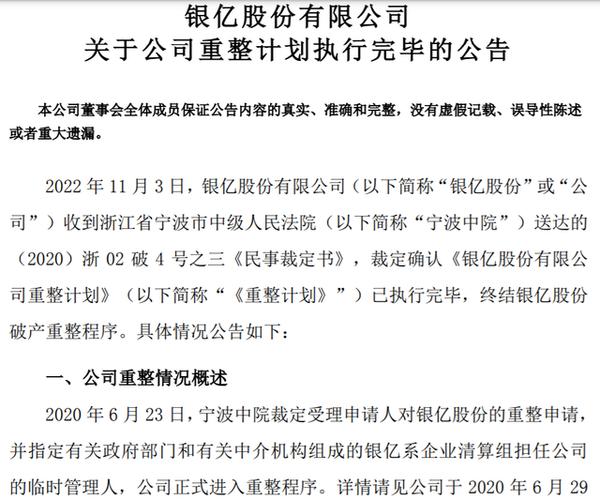 银亿股份有限公司
关于公司重整计划执行完毕的公告

本公司董事会全体成员保证公告内容的真实、准确和完整，没有虚假记载、误导性陈述或者重大遗漏。

2022 年 11 月 3 日，银亿股份有限公司（以下简称“银亿股份”或“公司”）收到浙江省宁波市中级人民法院（以下简称“宁波中院”）送达的（2020）浙 02 破 4 号之三《民事裁定书》，裁定确认《银亿股份有限公司重整计划》（以下简称“《重整计划》”）已执行完毕，终结银亿股份破产重整程序。具体情况公告如下：

一、公司重整情况概述

2020 年 6 月 23 日，宁波中院裁定受理申请人对银亿股份的重整申请，并指定有关政府部门和有关中介机构组成的银亿系企业清算组担任公司的临时管理人，公司正式进入重整程序。详情请见公司于 2020 年 6 月 29